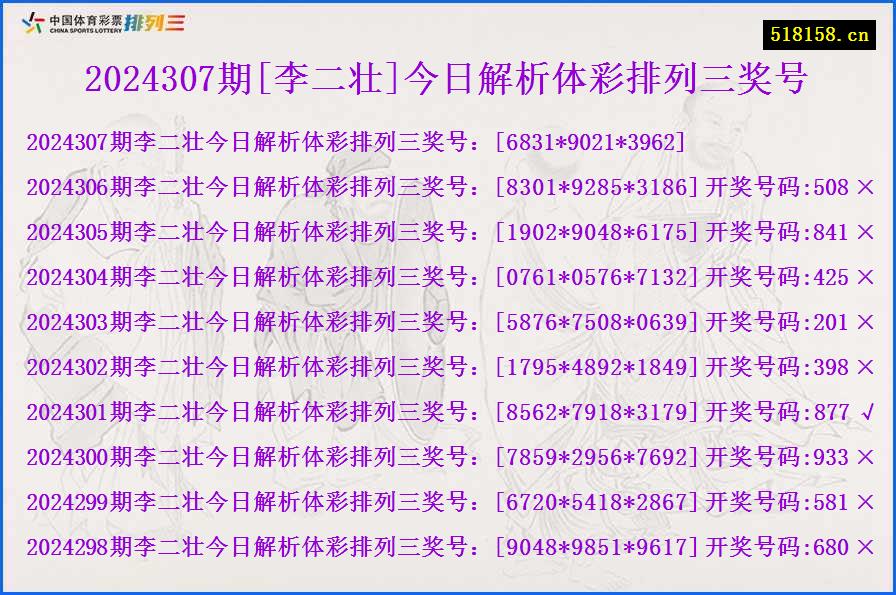 中国体育彩票 CHINA SPORTS LOTTERY 排列三

518158.cn

2024307期[李二壮]今日解析体彩排列三奖号

2024307期李二壮今日解析体彩排列三奖号：[6831*9021*3962]

2024306期李二壮今日解析体彩排列三奖号：[8301*9285*3186]开奖号码:508 ×

2024305期李二壮今日解析体彩排列三奖号：[1902*9048*6175]开奖号码:841 ×

2024304期李二壮今日解析体彩排列三奖号：[0761*0576*7132]开奖号码:425 ×

2024303期李二壮今日解析体彩排列三奖号：[5876*7508*0639]开奖号码:201 ×

2024302期李二壮今日解析体彩排列三奖号：[1795*4892*1849]开奖号码:398 ×

2024301期李二壮今日解析体彩排列三奖号：[8562*7918*3179]开奖号码:877 √

2024300期李二壮今日解析体彩排列三奖号：[7859*2956*7692]开奖号码:933 ×

2024299期李二壮今日解析体彩排列三奖号：[6720*5418*2867]开奖号码:581 ×

2024298期李二壮今日解析体彩排列三奖号：[9048*9851*9617]开奖号码:680 ×